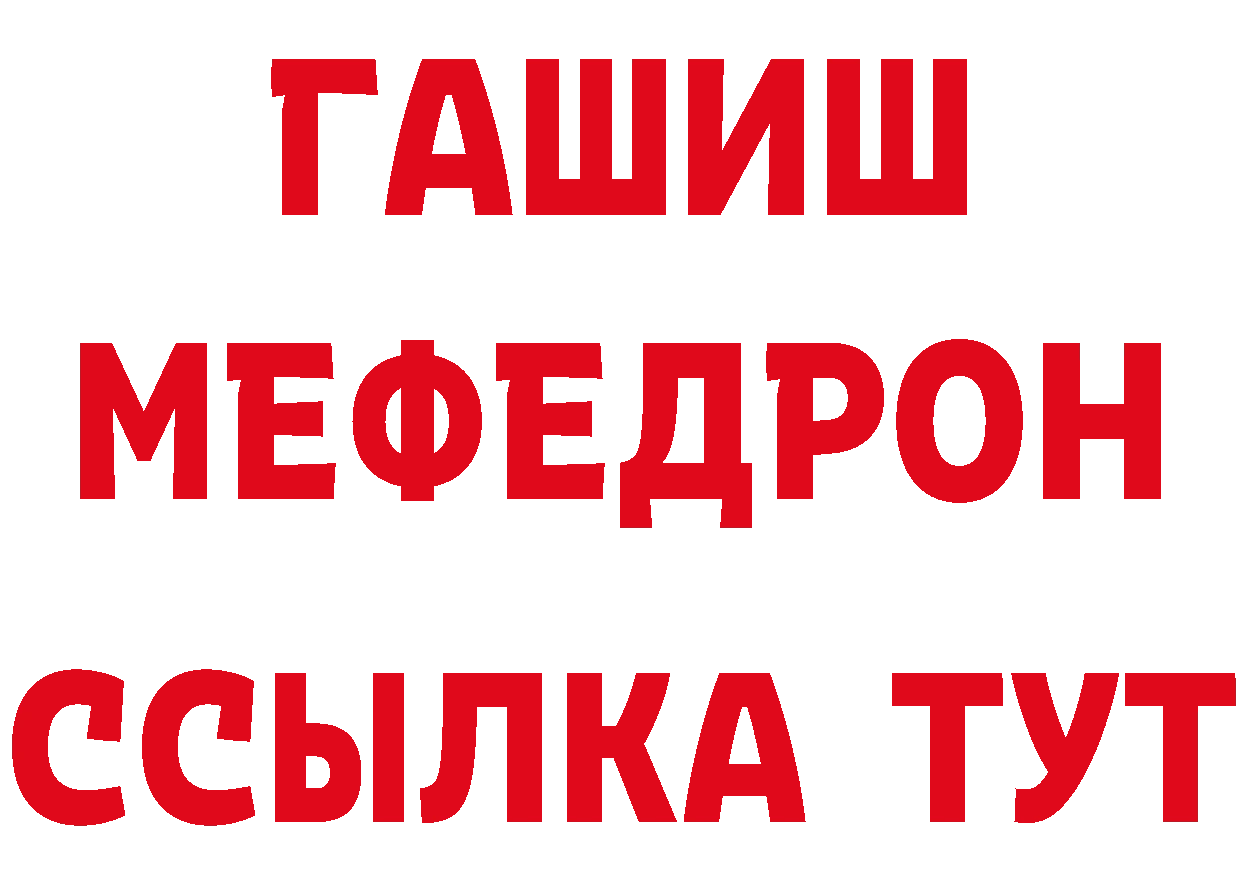 ГАШИШ
МЕФЕДРОН
ССЫЛКА ТУТ